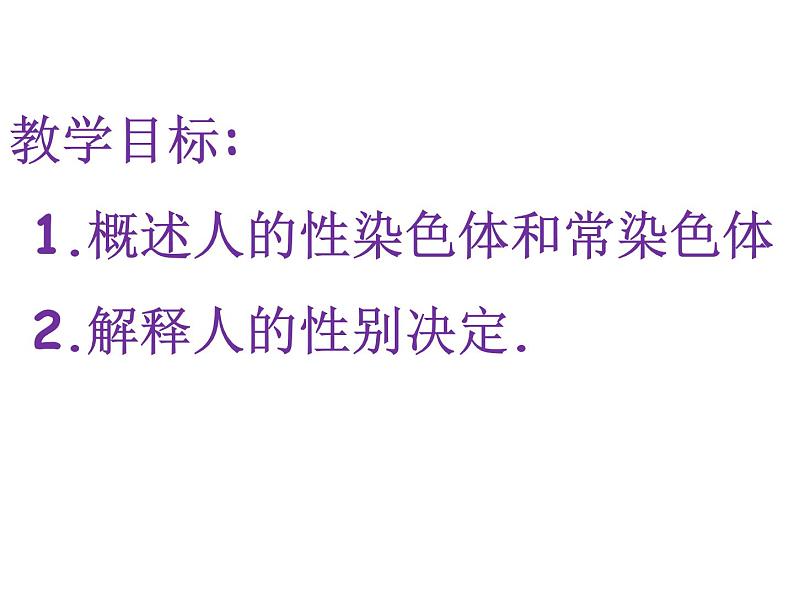 教学目标:

1.概述人的性染色体和常染色体

2.解释人的性别决定.